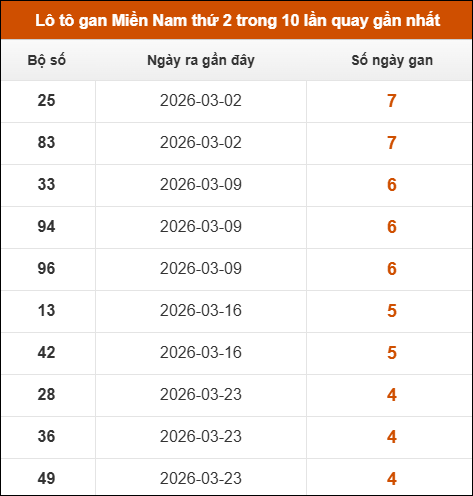 Lô tô gan Miền Nam thứ 2 trong 10 lần quay gần nhất

| Bộ số | Ngày ra gần đây | Số ngày gan |
|---|---|---|
| 25 | 2026-03-02 | 7 |
| 83 | 2026-03-02 | 7 |
| 33 | 2026-03-09 | 6 |
| 94 | 2026-03-09 | 6 |
| 96 | 2026-03-09 | 6 |
| 13 | 2026-03-16 | 5 |
| 42 | 2026-03-16 | 5 |
| 28 | 2026-03-23 | 4 |
| 36 | 2026-03-23 | 4 |
| 49 | 2026-03-23 | 4 |